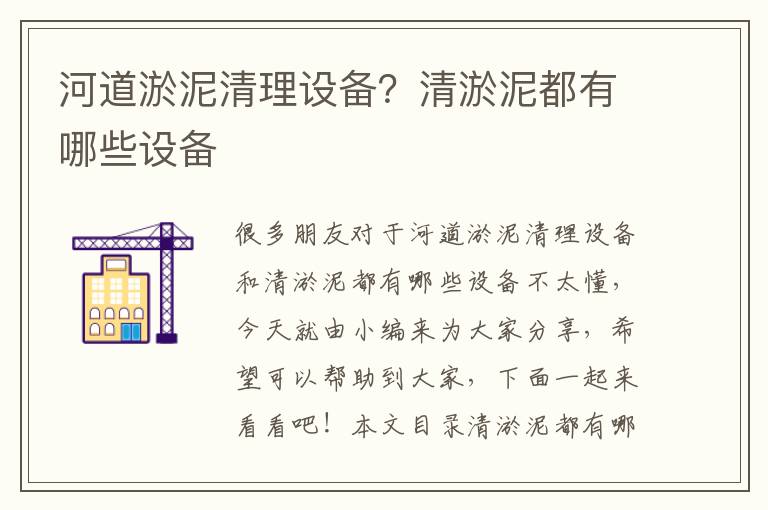 河道淤泥清理设备？清淤泥都有哪些设备

很多朋友对于河道淤泥清理设备和清淤泥都有哪些设备不太懂，今天就由小编来为大家分享，希望可以帮助到大家，下面一起来看看吧！本文目录清淤泥都有哪